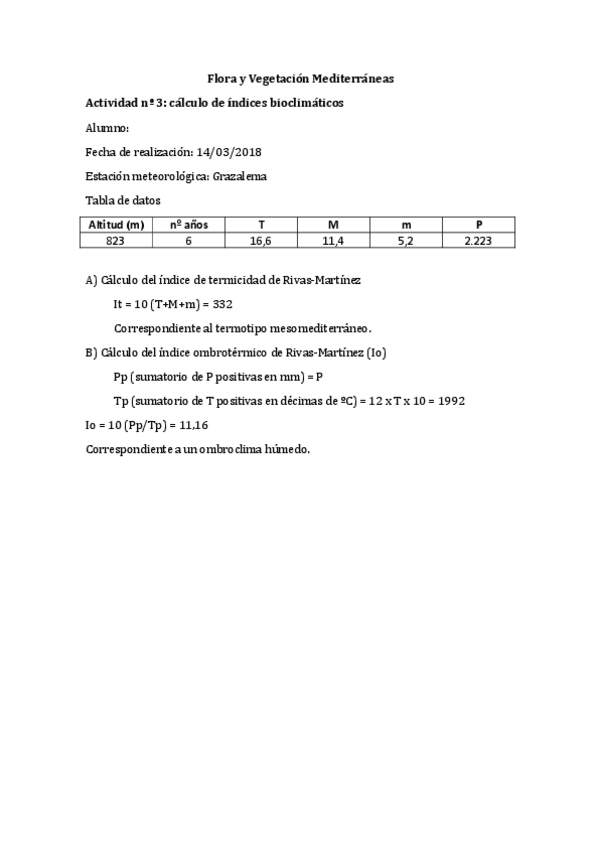 Flora y Vegetación Mediterráneas

Actividad nº 3: cálculo de índices bioclimáticos

Alumno:

Fecha de realización: 14/03/2018

Estación meteorológica: Grazalema

Tabla de datos

| Altitud (m) | nº años | T | M | m | P |
|---|---|---|---|---|---|
| 823 | 6 | 16,6 | 11,4 | 5,2 | 2.223 |

A) Cálculo del índice de termicidad de Rivas-Martínez

It = 10 (T+M+m) = 332

Correspondiente al termotipo mesomediterráneo.

B) Cálculo del índice ombrotérmico de Rivas-Martínez (Io)

Pp (sumatorio de P positivas en mm) = P

Tp (sumatorio de T positivas en décimas de ºC) = 12 x T x 10 = 1992

Io = 10 (Pp/Tp) = 11,16

Correspondiente a un ombroclima húmedo.